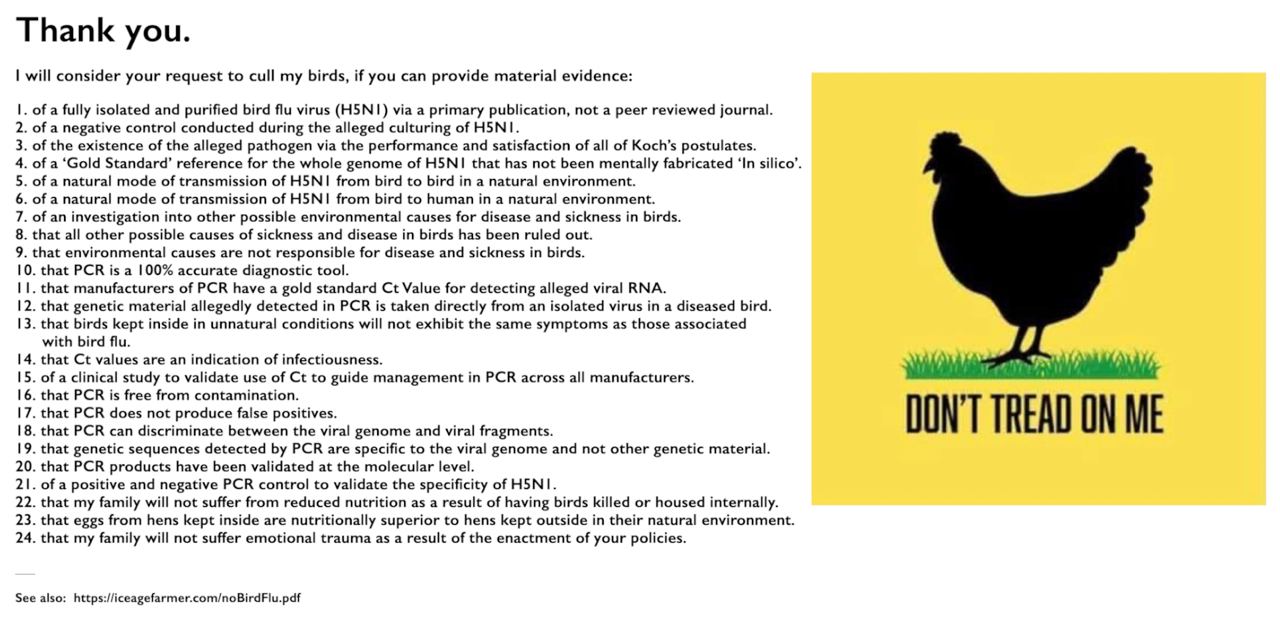 Thank you.

I will consider your request to cull my birds, if you can provide material evidence:

1. of a fully isolated and purified bird flu virus (H5N1) via a primary publication, not a peer reviewed journal.
2. of a negative control conducted during the alleged culturing of H5N1.
3. of the existence of the alleged pathogen via the performance and satisfaction of all of Koch's postulates.
4. of a 'Gold Standard' reference for the whole genome of H5N1 that has not been mentally fabricated 'In silico'.
5. of a natural mode of transmission of H5N1 from bird to bird in a natural environment.
6. of a natural mode of transmission of H5N1 from bird to human in a natural environment.
7. of an investigation into other possible environmental causes for disease and sickness in birds.
8. that all other possible causes of sickness and disease in birds has been ruled out.
9. that environmental causes are not responsible for disease and sickness in birds.
10. that PCR is a 100% accurate diagnostic tool.
11. that manufacturers of PCR have a gold standard Ct Value for detecting alleged viral RNA.
12. that genetic material allegedly detected in PCR is taken directly from an isolated virus in a diseased bird.
13. that birds kept inside in unnatural conditions will not exhibit the same symptoms as those associated with bird flu.
14. that Ct values are an indication of infectiousness.
15. of a clinical study to validate use of Ct to guide management in PCR across all manufacturers.
16. that PCR is free from contamination.
17. that PCR does not produce false positives.
18. that PCR can discriminate between the viral genome and viral fragments.
19. that genetic sequences detected by PCR are specific to the viral genome and not other genetic material.
20. that PCR products have been validated at the molecular level.
21. of a positive and negative PCR control to validate the specificity of H5N1.
22. that my family will not suffer from reduced nutrition as a result of having birds killed or housed internally.
23. that eggs from hens kept inside are nutritionally superior to hens kept outside in their natural environment.
24. that my family will not suffer emotional trauma as a result of the enactment of your policies.

See also: https://iceagefarmer.com/noBirdFlu.pdf

DON'T TREAD ON ME